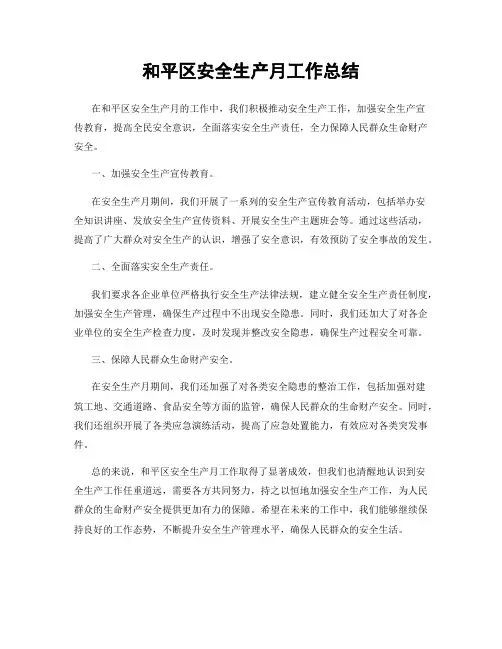 和平区安全生产月工作总结

在和平区安全生产月的工作中，我们积极推动安全生产工作，加强安全生产宣传教育，提高全民安全意识，全面落实安全生产责任，全力保障人民群众生命财产安全。

一、加强安全生产宣传教育。

在安全生产月期间，我们开展了一系列的安全生产宣传教育活动，包括举办安全知识讲座、发放安全生产宣传资料、开展安全生产主题班会等。通过这些活动，提高了广大群众对安全生产的认识，增强了安全意识，有效预防了安全事故的发生。

二、全面落实安全生产责任。

我们要求各企业单位严格执行安全生产法律法规，建立健全安全生产责任制度，加强安全生产管理，确保生产过程中不出现安全隐患。同时，我们还加大了对各企业单位的安全生产检查力度，及时发现并整改安全隐患，确保生产过程安全可靠。

三、保障人民群众生命财产安全。

在安全生产月期间，我们还加强了对各类安全隐患的整治工作，包括加强对建筑工地、交通道路、食品安全等方面的监管，确保人民群众的生命财产安全。同时，我们还组织开展了各类应急演练活动，提高了应急处置能力，有效应对各类突发事件。

总的来说，和平区安全生产月工作取得了显著成效，但我们也清醒地认识到安全生产工作任重道远，需要各方共同努力，持之以恒地加强安全生产工作，为人民群众的生命财产安全提供更加有力的保障。希望在未来的工作中，我们能够继续保持良好的工作态势，不断提升安全生产管理水平，确保人民群众的安全生活。